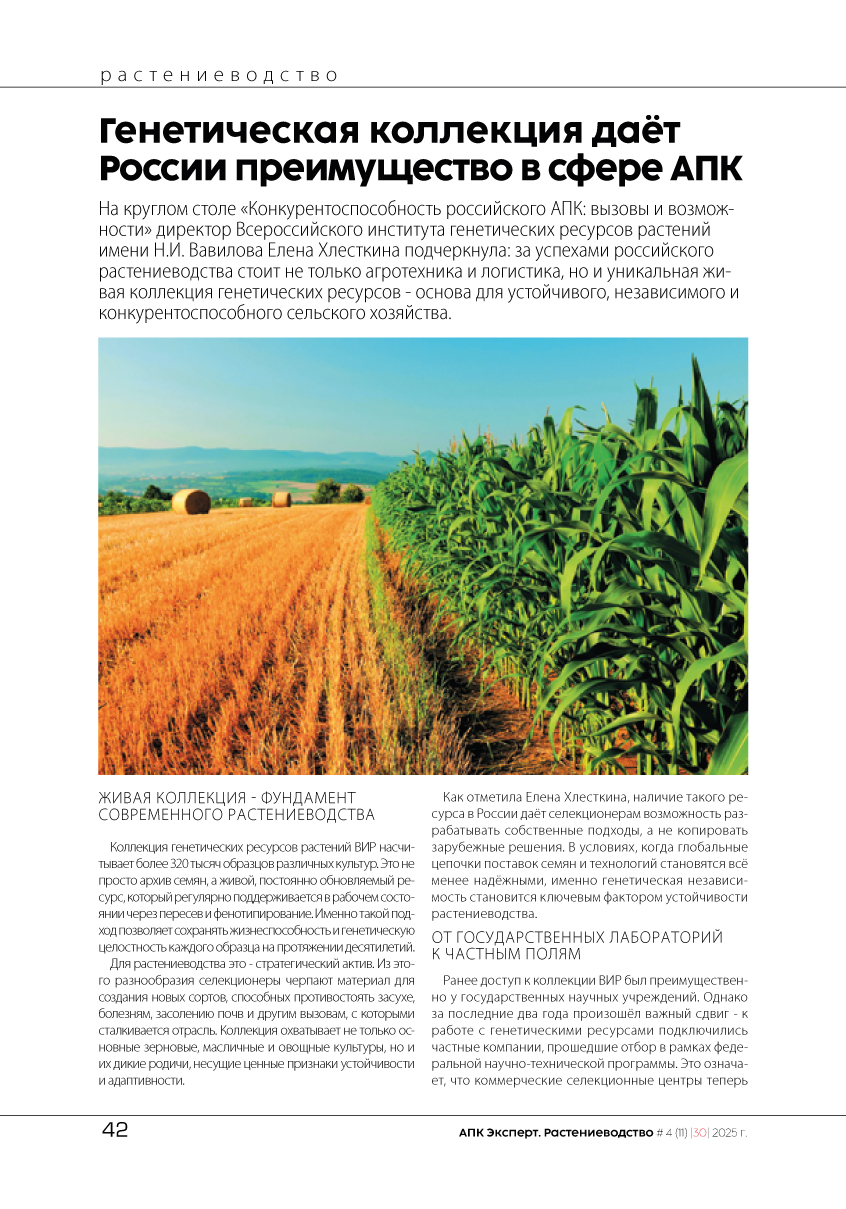 растениеводство

Генетическая коллекция даёт России преимущество в сфере АПК

На круглом столе «Конкурентоспособность российского АПК: вызовы и возможности» директор Всероссийского института генетических ресурсов растений имени Н.И. Вавилова Елена Хлесткина подчеркнула: за успехами российского растениеводства стоит не только агротехника и логистика, но и уникальная живая коллекция генетических ресурсов - основа для устойчивого, независимого и конкурентоспособного сельского хозяйства.

ЖИВАЯ КОЛЛЕКЦИЯ - ФУНДАМЕНТ СОВРЕМЕННОГО РАСТЕНИЕВОДСТВА

Коллекция генетических ресурсов растений ВИР насчитывает более 320 тысяч образцов различных культур. Это не просто архив семян, а живой, постоянно обновляемый ресурс, который регулярно поддерживается в рабочем состоянии через пересев и фенотипирование. Именно такой подход позволяет сохранять жизнеспособность и генетическую целостность каждого образца на протяжении десятилетий.

Для растениеводства это - стратегический актив. Из этого разнообразия селекционеры черпают материал для создания новых сортов, способных противостоять засухе, болезням, засолению почв и другим вызовам, с которыми сталкивается отрасль. Коллекция охватывает не только основные зерновые, масличные и овощные культуры, но и их дикие родичи, несущие ценные признаки устойчивости и адаптивности.

Как отметила Елена Хлесткина, наличие такого ресурса в России даёт селекционерам возможность разрабатывать собственные подходы, а не копировать зарубежные решения. В условиях, когда глобальные цепочки поставок семян и технологий становятся всё менее надёжными, именно генетическая независимость становится ключевым фактором устойчивости растениеводства.

ОТ ГОСУДАРСТВЕННЫХ ЛАБОРАТОРИЙ К ЧАСТНЫМ ПОЛЯМ

Ранее доступ к коллекции ВИР был преимущественно у государственных научных учреждений. Однако за последние два года произошёл важный сдвиг - к работе с генетическими ресурсами подключились частные компании, прошедшие отбор в рамках федеральной научно-технической программы. Это означает, что коммерческие селекционные центры теперь

42

АПК Эксперт. Растениеводство # 4 (11) |30| 2025 г.